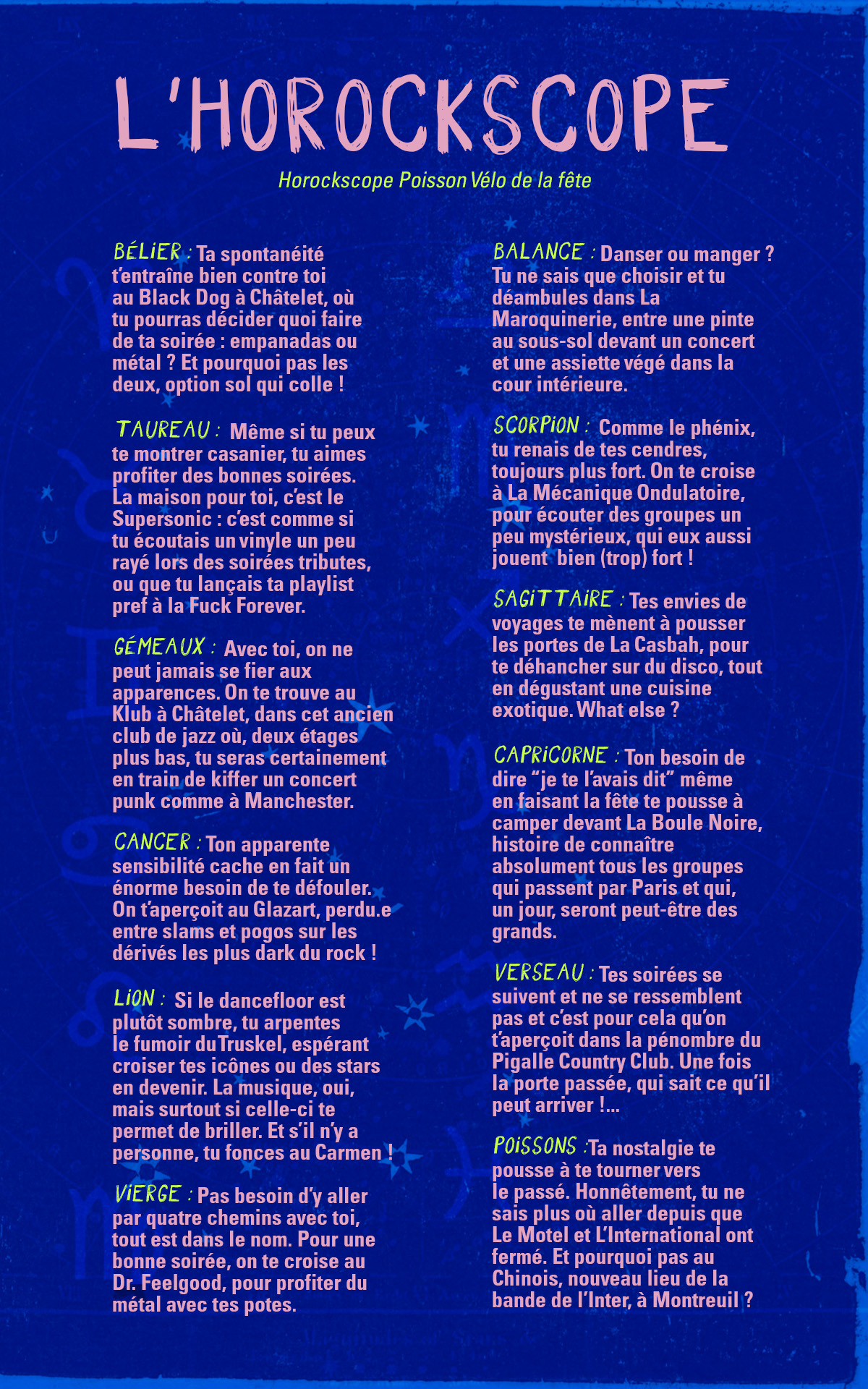 L'HOROCKSCOPE

Horockscope Poisson Vélo de la fête

BÉLIER : Ta spontanéité t'entraîne bien contre toi au Black Dog à Châtelet, où tu pourras décider quoi faire de ta soirée : empanadas ou métal ? Et pourquoi pas les deux, option sol qui colle !

TAUREAU : Même si tu peux te montrer casanier, tu aimes profiter des bonnes soirées. La maison pour toi, c'est le Supersonic : c'est comme si tu écoutais un vinyle un peu rayé lors des soirées tributes, ou que tu lançais ta playlist pref à la Fuck Forever.

GÉMEAUX : Avec toi, on ne peut jamais se fier aux apparences. On te trouve au Klub à Châtelet, dans cet ancien club de jazz où, deux étages plus bas, tu seras certainement en train de kiffer un concert punk comme à Manchester.

CANCER : Ton apparente sensibilité cache en fait un énorme besoin de te défouler. On t'aperçoit au Glazart, perdu.e entre slams et pogos sur les dérivés les plus dark du rock !

LION : Si le dancefloor est plutôt sombre, tu arpentes le fumoir du Truskel, espérant croiser tes icônes ou des stars en devenir. La musique, oui, mais surtout si celle-ci te permet de briller. Et s'il n'y a personne, tu fonces au Carmen !

VIERGE : Pas besoin d'y aller par quatre chemins avec toi, tout est dans le nom. Pour une bonne soirée, on te croise au Dr. Feelgood, pour profiter du métal avec tes potes.

BALANCE : Danser ou manger ? Tu ne sais que choisir et tu déambules dans La Maroquinerie, entre une pinte au sous-sol devant un concert et une assiette végé dans la cour intérieure.

SCORPION : Comme le phénix, tu renais de tes cendres, toujours plus fort. On te croise à La Mécanique Ondulatoire, pour écouter des groupes un peu mystérieux, qui eux aussi jouent bien (trop) fort !

SAGITTAIRE : Tes envies de voyages te mènent à pousser les portes de La Casbah, pour te déhancher sur du disco, tout en dégustant une cuisine exotique. What else ?

CAPRICORNE : Ton besoin de dire "je te l'avais dit" même en faisant la fête te pousse à camper devant La Boule Noire, histoire de connaître absolument tous les groupes qui passent par Paris et qui, un jour, seront peut-être des grands.

VERSEAU : Tes soirées se suivent et ne se ressemblent pas et c'est pour cela qu'on t'aperçoit dans la pénombre du Pigalle Country Club. Une fois la porte passée, qui sait ce qu'il peut arriver !...

POISSONS :Ta nostalgie te pousse à te tourner vers le passé. Honnêtement, tu ne sais plus où aller depuis que Le Motel et L'International ont fermé. Et pourquoi pas au Chinois, nouveau lieu de la bande de l'Inter, à Montreuil ?